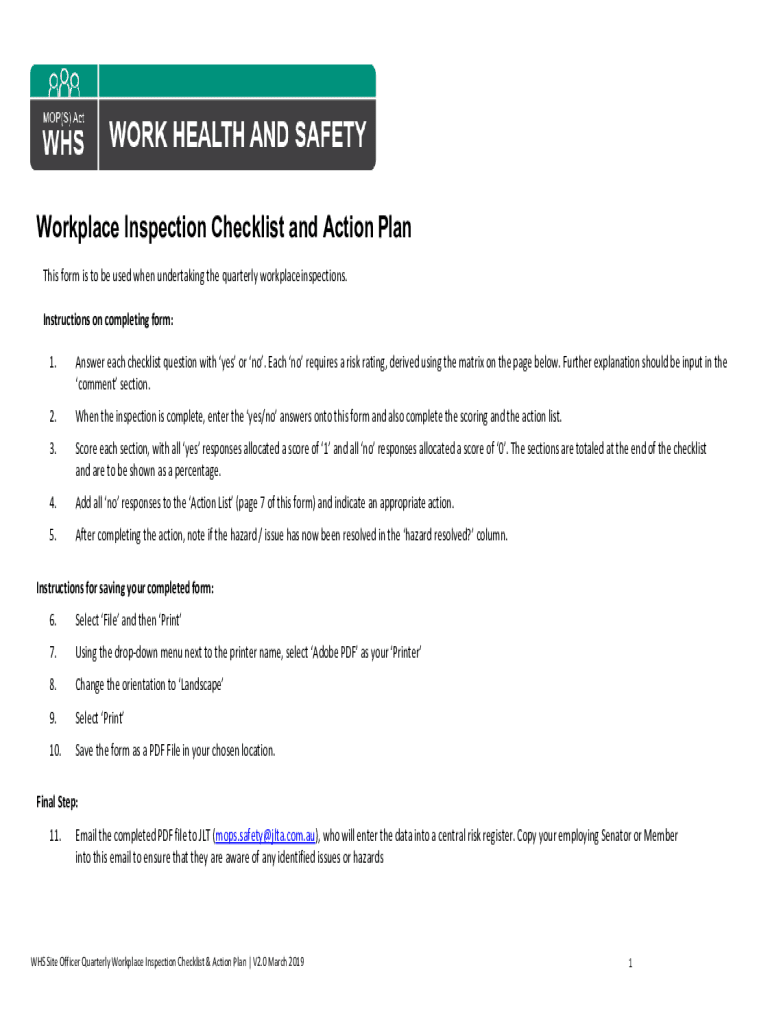 MOP(S) Act
WHS WORK HEALTH AND SAFETY

Workplace Inspection Checklist and Action Plan

This form is to be used when undertaking the quarterly workplace inspections.

Instructions on completing form:

1. Answer each checklist question with 'yes' or 'no'. Each 'no' requires a risk rating, derived using the matrix on the page below. Further explanation should be input in the 'comment' section.

2. When the inspection is complete, enter the 'yes/no' answers onto this form and also complete the scoring and the action list.

3. Score each section, with all 'yes' responses allocated a score of '1' and all 'no' responses allocated a score of '0'. The sections are totaled at the end of the checklist and are to be shown as a percentage.

4. Add all 'no' responses to the 'Action List' (page 7 of this form) and indicate an appropriate action.

5. After completing the action, note if the hazard / issue has now been resolved in the 'hazard resolved?' column.

Instructions for saving your completed form:

6. Select 'File' and then 'Print'

7. Using the drop-down menu next to the printer name, select 'Adobe PDF' as your 'Printer'

8. Change the orientation to 'Landscape'

9. Select 'Print'

10. Save the form as a PDF File in your chosen location.

Final Step:

11. Email the completed PDF file to JLT (mops.safety@jlta.com.au), who will enter the data into a central risk register. Copy your employing Senator or Member into this email to ensure that they are aware of any identified issues or hazards

WHS Site Officer Quarterly Workplace Inspection Checklist & Action Plan | V2.0 March 2019

1